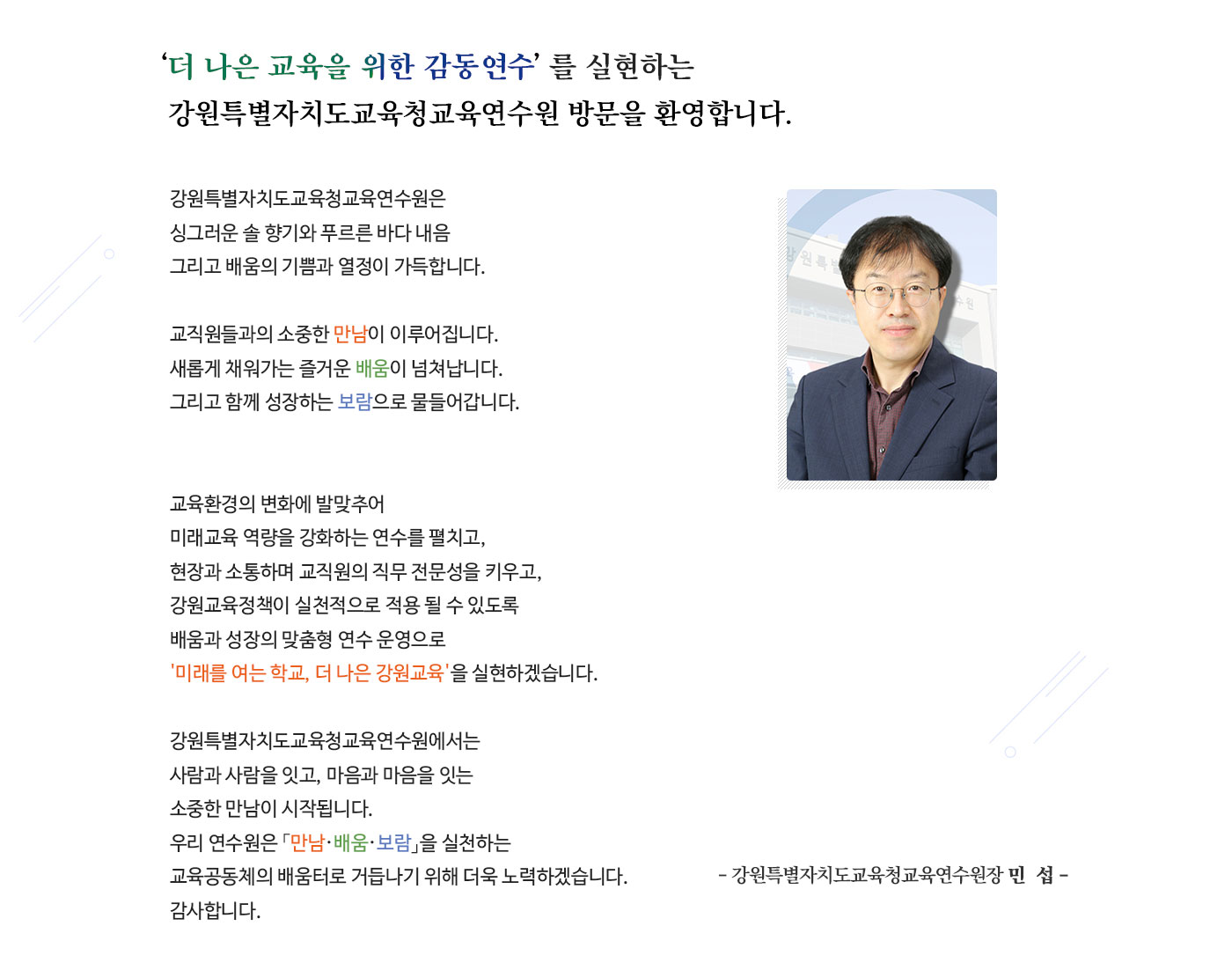 ‘더 나은 교육을 위한 감동연수’ 를 실현하는
강원특별자치도교육청교육연수원 방문을 환영합니다.

강원특별자치도교육청교육연수원은
싱그러운 솔 향기와 푸르른 바다 내음
그리고 배움의 기쁨과 열정이 가득합니다.

교직원들과의 소중한 만남이 이루어집니다.
새롭게 채워가는 즐거운 배움이 넘쳐납니다.
그리고 함께 성장하는 보람으로 물들어갑니다.

교육환경의 변화에 발맞추어
미래교육 역량을 강화하는 연수를 펼치고,
현장과 소통하며 교직원의 직무 전문성을 키우고,
강원교육정책이 실천적으로 적용 될 수 있도록
배움과 성장의 맞춤형 연수 운영으로
'미래를 여는 학교, 더 나은 강원교육'을 실현하겠습니다.

강원특별자치도교육청교육연수원에서는
사람과 사람을 잇고, 마음과 마음을 잇는
소중한 만남이 시작됩니다.
우리 연수원은 「만남·배움·보람」을 실천하는
교육공동체의 배움터로 거듭나기 위해 더욱 노력하겠습니다.
감사합니다.

- 강원특별자치도교육청교육연수원장 민 섭 -